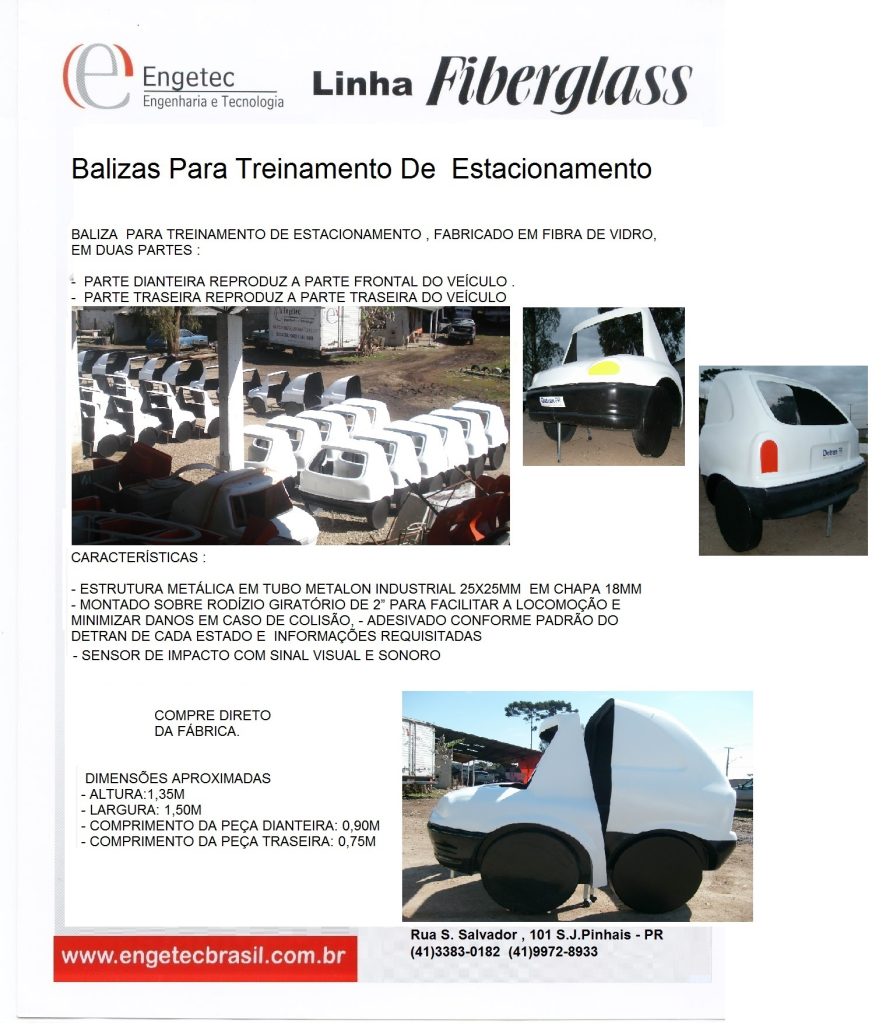 Engetec
Engenharia e Tecnologia

Linha Fiberglass

Balizas Para Treinamento De Estacionamento

BALIZA PARA TREINAMENTO DE ESTACIONAMENTO , FABRICADO EM FIBRA DE VIDRO, EM DUAS PARTES :

- PARTE DIANTEIRA REPRODUZ A PARTE FRONTAL DO VEÍCULO .
- PARTE TRASEIRA REPRODUZ A PARTE TRASEIRA DO VEÍCULO

CARACTERÍSTICAS :

- ESTRUTURA METÁLICA EM TUBO METALON INDUSTRIAL 25X25MM EM CHAPA 18MM
- MONTADO SOBRE RODÍZIO GIRATÓRIO DE 2" PARA FACILITAR A LOCOMOÇÃO E MINIMIZAR DANOS EM CASO DE COLISÃO, - ADESIVADO CONFORME PADRÃO DO DETRAN DE CADA ESTADO E INFORMAÇÕES REQUISITADAS
- SENSOR DE IMPACTO COM SINAL VISUAL E SONORO

COMPRE DIRETO
DA FÁBRICA.

DIMENSÕES APROXIMADAS
- ALTURA:1,35M
- LARGURA: 1,50M
- COMPRIMENTO DA PEÇA DIANTEIRA: 0,90M
- COMPRIMENTO DA PEÇA TRASEIRA: 0,75M

www.engetecbrasil.com.br

Rua S. Salvador , 101 S.J.Pinhais - PR
(41)3383-0182 (41)9972-8933